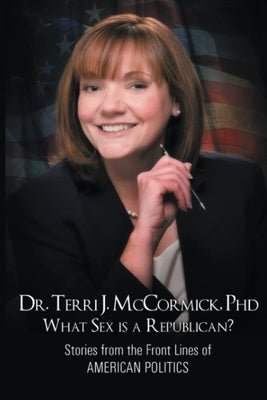 Dr. Terri J. McCormick, PhD
What Sex is a Republican?
Stories from the Front Lines of
AMERICAN POLITICS